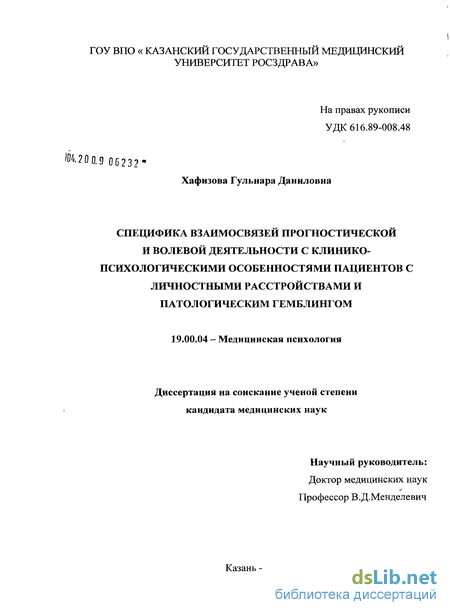 ГОУ ВПО « КАЗАНСКИЙ ГОСУДАРСТВЕННЫЙ МЕДИЦИНСКИЙ УНИВЕРСИТЕТ РОСЗДРАВА»

На правах рукописи
УДК 616.89-008.48

04.2009 06232

Хафизова Гульнара Даниловна

СПЕЦИФИКА ВЗАИМОСВЯЗЕЙ ПРОГНОСТИЧЕСКОЙ И ВОЛЕВОЙ ДЕЯТЕЛЬНОСТИ С КЛИНИКО-ПСИХОЛОГИЧЕСКИМИ ОСОБЕННОСТЯМИ ПАЦИЕНТОВ С ЛИЧНОСТНЫМИ РАССТРОЙСТВАМИ И ПАТОЛОГИЧЕСКИМ ГЕМБЛИНГОМ

19.00.04 – Медицинская психология

Диссертация на соискание ученой степени
кандидата медицинских наук

Научный руководитель:
Доктор медицинских наук
Профессор В.Д.Менделевич

Казань -

dsLib.net
библиотека диссертаций